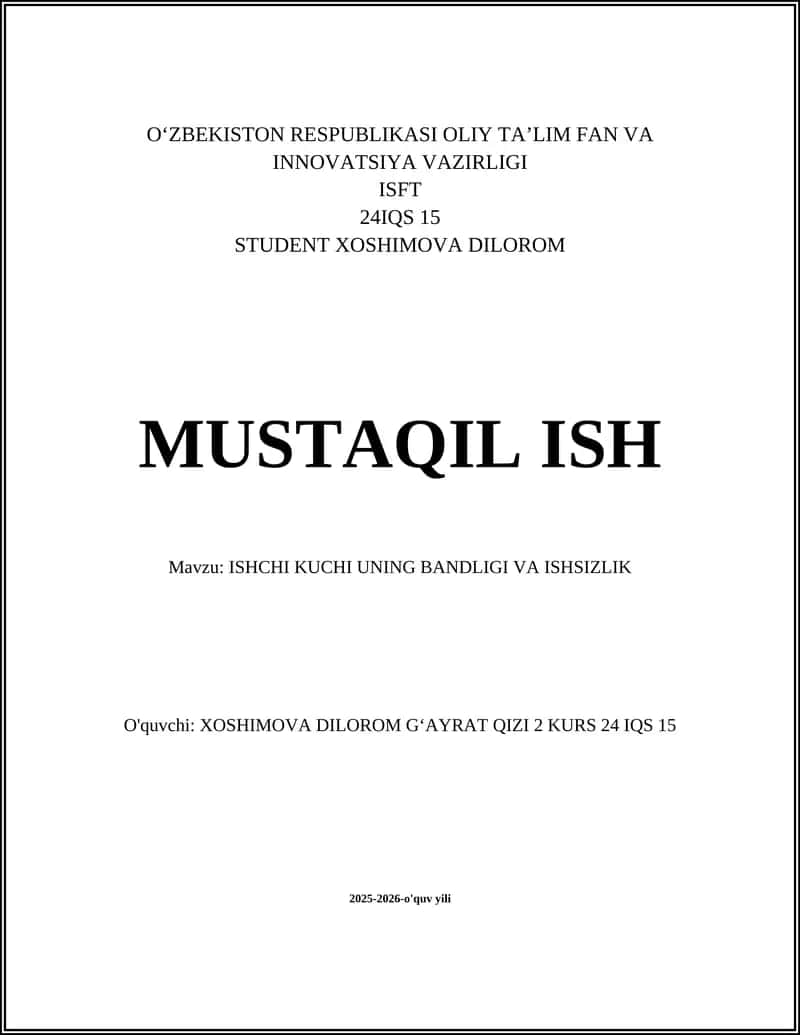 O‘ZBEKISTON RESPUBLIKASI OLIY TA’LIM FAN VA INNOVATSIYA VAZIRLIGI
ISFT
24IQS 15
STUDENT XOSHIMOVA DILOROM

MUSTAQIL ISH

Mavzu: ISHCHI KUCHI UNING BANDLIGI VA ISHSIZLIK

O'quvchi: XOSHIMOVA DILOROM G‘AYRAT QIZI 2 KURS 24 IQS 15

2025-2026-o'quv yili